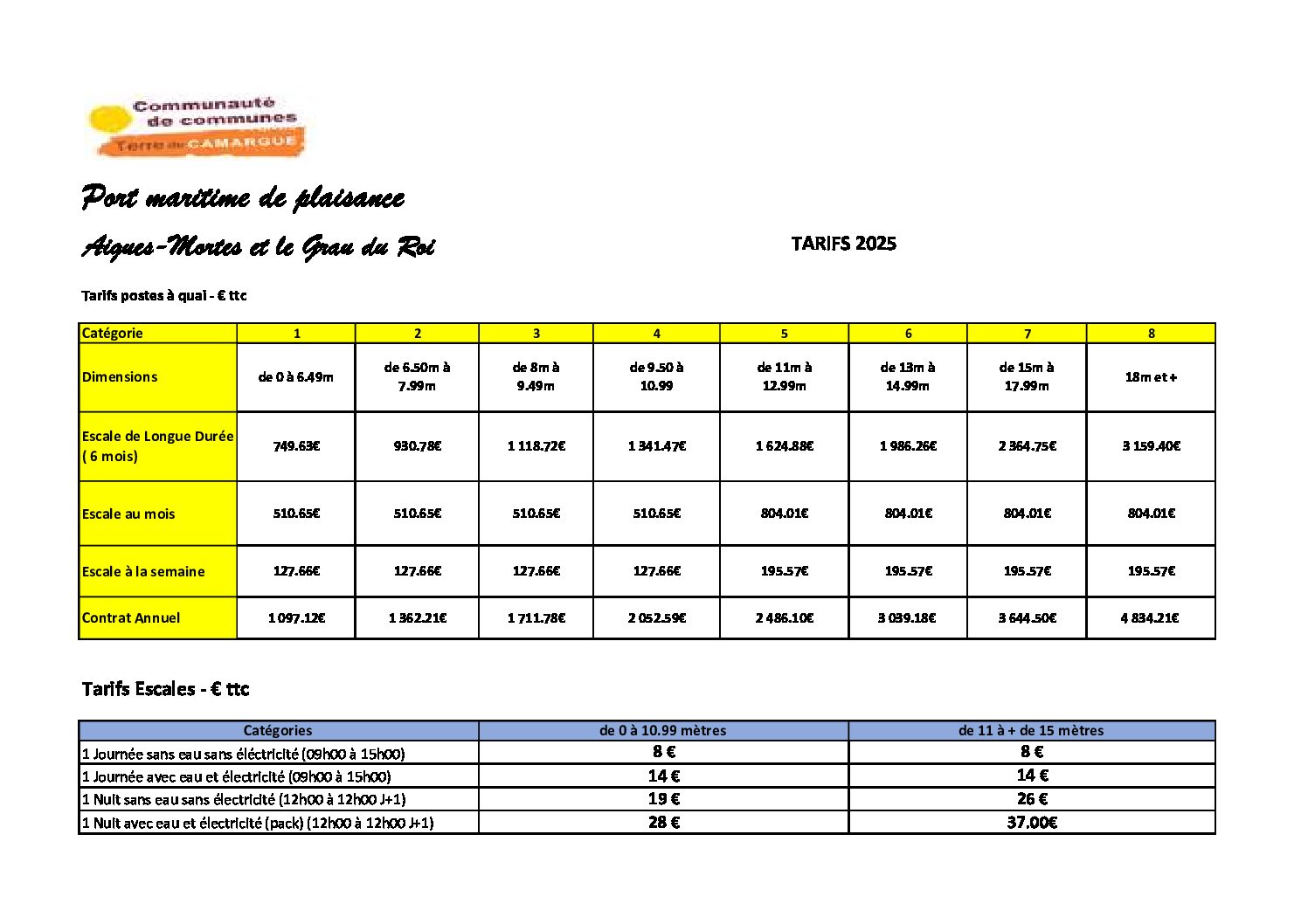 Communauté de communes Terre de CAMARGUE

Port maritime de plaisance

Aigues-Mortes et le Grau du Roi

TARIFS 2025

Tarifs postes à quai - € ttc

| Catégorie | 1 | 2 | 3 | 4 | 5 | 6 | 7 | 8 |
|---|---|---|---|---|---|---|---|---|
| Dimensions | de 0 à 6.49m | de 6.50m à 7.99m | de 8m à 9.49m | de 9.50 à 10.99 | de 11m à 12.99m | de 13m à 14.99m | de 15m à 17.99m | 18m et + |
| Escale de Longue Durée ( 6 mois) | 749.63€ | 930.78€ | 1 118.72€ | 1 341.47€ | 1 624.88€ | 1 986.26€ | 2 364.75€ | 3 159.40€ |
| Escale au mois | 510.65€ | 510.65€ | 510.65€ | 510.65€ | 804.01€ | 804.01€ | 804.01€ | 804.01€ |
| Escale à la semaine | 127.66€ | 127.66€ | 127.66€ | 127.66€ | 195.57€ | 195.57€ | 195.57€ | 195.57€ |
| Contrat Annuel | 1 097.12€ | 1 362.21€ | 1 711.78€ | 2 052.59€ | 2 486.10€ | 3 039.18€ | 3 644.50€ | 4 834.21€ |

Tarifs Escales - € ttc

| Catégories | de 0 à 10.99 mètres | de 11 à + de 15 mètres |
|---|---|---|
| 1 Journée sans eau sans éléctricité (09h00 à 15h00) | 8 € | 8 € |
| 1 Journée avec eau et électricité (09h00 à 15h00) | 14 € | 14 € |
| 1 Nuit sans eau sans électricité (12h00 à 12h00 J+1) | 19 € | 26 € |
| 1 Nuit avec eau et électricité (pack) (12h00 à 12h00 J+1) | 28 € | 37.00€ |